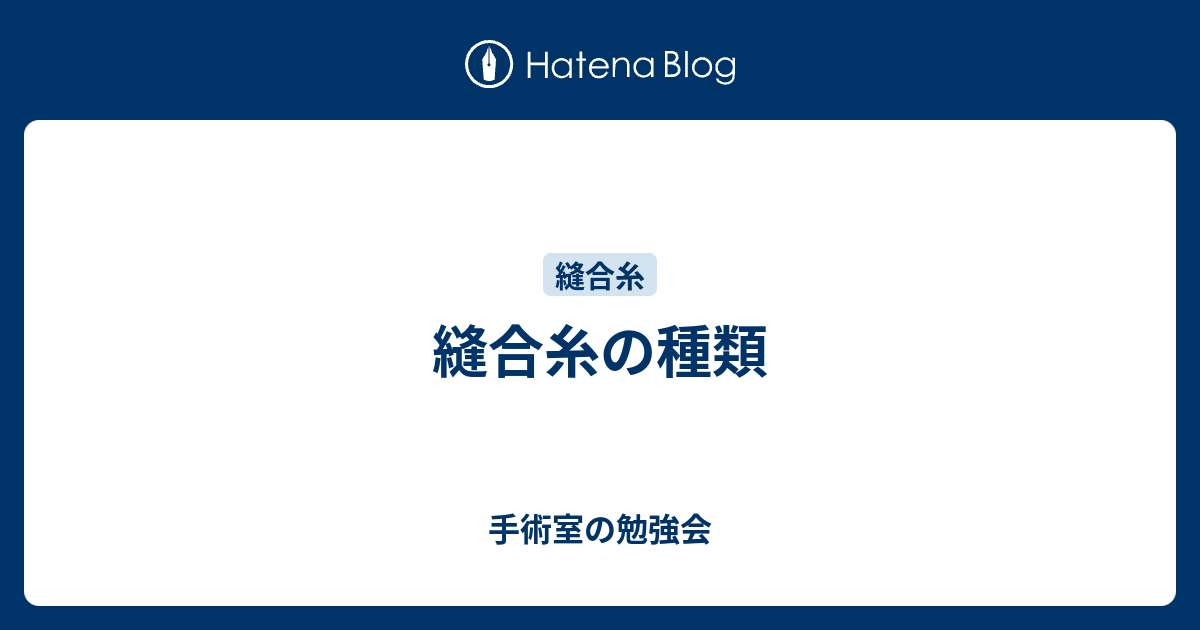 Hatena Blog

縫合糸

縫合糸の種類

手術室の勉強会